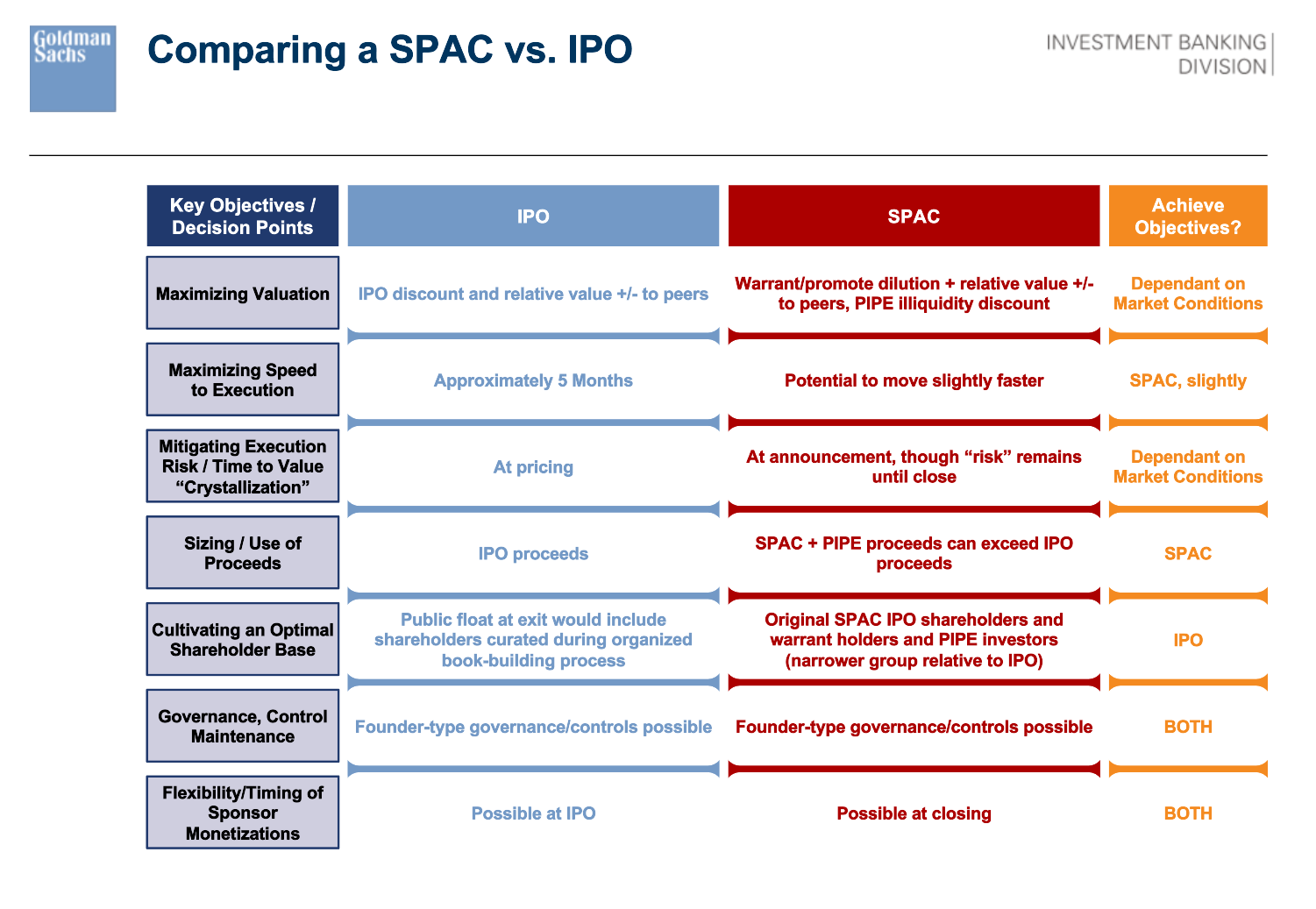 Goldman Sachs

Comparing a SPAC vs. IPO

INVESTMENT BANKING DIVISION

| Key Objectives / Decision Points | IPO | SPAC | Achieve Objectives? |
|---|---|---|---|
| Maximizing Valuation | IPO discount and relative value +/- to peers | Warrant/promote dilution + relative value +/- to peers, PIPE illiquidity discount | Dependant on Market Conditions |
| Maximizing Speed to Execution | Approximately 5 Months | Potential to move slightly faster | SPAC, slightly |
| Mitigating Execution Risk / Time to Value “Crystallization” | At pricing | At announcement, though “risk” remains until close | Dependant on Market Conditions |
| Sizing / Use of Proceeds | IPO proceeds | SPAC + PIPE proceeds can exceed IPO proceeds | SPAC |
| Cultivating an Optimal Shareholder Base | Public float at exit would include shareholders curated during organized book-building process | Original SPAC IPO shareholders and warrant holders and PIPE investors (narrower group relative to IPO) | IPO |
| Governance, Control Maintenance | Founder-type governance/controls possible | Founder-type governance/controls possible | BOTH |
| Flexibility/Timing of Sponsor Monetizations | Possible at IPO | Possible at closing | BOTH |